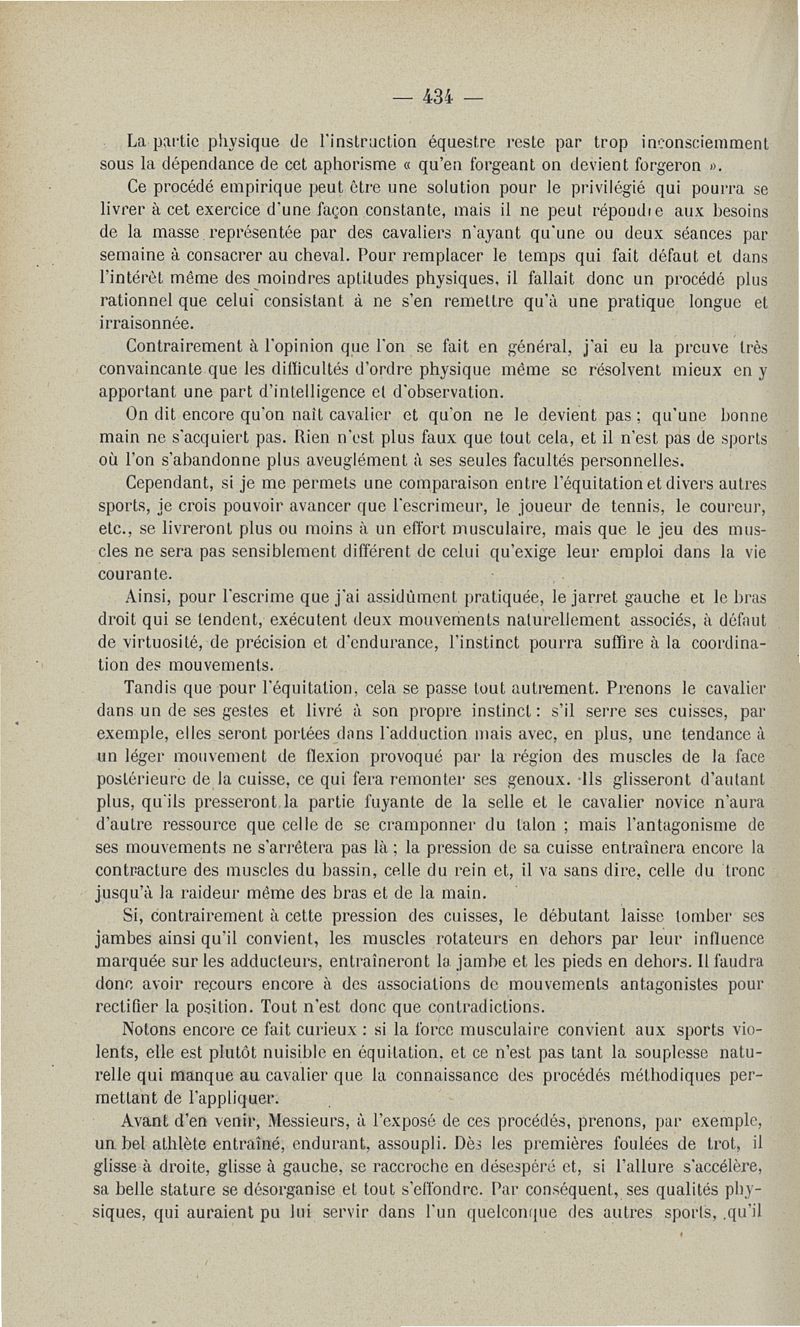 — 434 —

La partie physique de l'instruction équestre reste par trop inconsciemment sous la dépendance de cet aphorisme « qu'en forgeant on devient forgeron ».

Ce procédé empirique peut être une solution pour le privilégié qui pourra se livrer à cet exercice d'une façon constante, mais il ne peut répondre aux besoins de la masse représentée par des cavaliers n'ayant qu'une ou deux séances par semaine à consacrer au cheval. Pour remplacer le temps qui fait défaut et dans l'intérêt même des moindres aptitudes physiques, il fallait donc un procédé plus rationnel que celui consistant à ne s'en remettre qu'à une pratique longue et irraisonnée.

Contrairement à l'opinion que l'on se fait en général, j'ai eu la preuve très convaincante que les difficultés d'ordre physique même se résolvent mieux en y apportant une part d'intelligence et d'observation.

On dit encore qu'on naît cavalier et qu'on ne le devient pas ; qu'une bonne main ne s'acquiert pas. Rien n'est plus faux que tout cela, et il n'est pas de sports où l'on s'abandonne plus aveuglément à ses seules facultés personnelles.

Cependant, si je me permets une comparaison entre l'équitation et divers autres sports, je crois pouvoir avancer que l'escrimeur, le joueur de tennis, le coureur, etc., se livreront plus ou moins à un effort musculaire, mais que le jeu des muscles ne sera pas sensiblement différent de celui qu'exige leur emploi dans la vie courante.

Ainsi, pour l'escrime que j'ai assidûment pratiquée, le jarret gauche et le bras droit qui se tendent, exécutent deux mouvements naturellement associés, à défaut de virtuosité, de précision et d'endurance, l'instinct pourra suffire à la coordination des mouvements.

Tandis que pour l'équitation, cela se passe tout autrement. Prenons le cavalier dans un de ses gestes et livré à son propre instinct : s'il serre ses cuisses, par exemple, elles seront portées dans l'adduction mais avec, en plus, une tendance à un léger mouvement de flexion provoqué par la région des muscles de la face postérieure de la cuisse, ce qui fera remonter ses genoux. Ils glisseront d'autant plus, qu'ils presseront la partie fuyante de la selle et le cavalier novice n'aura d'autre ressource que celle de se cramponner du talon ; mais l'antagonisme de ses mouvements ne s'arrêtera pas là ; la pression de sa cuisse entraînera encore la contracture des muscles du bassin, celle du rein et, il va sans dire, celle du tronc jusqu'à la raideur même des bras et de la main.

Si, contrairement à cette pression des cuisses, le débutant laisse tomber ses jambes ainsi qu'il convient, les muscles rotateurs en dehors par leur influence marquée sur les adducteurs, entraîneront la jambe et les pieds en dehors. Il faudra donc avoir recours encore à des associations de mouvements antagonistes pour rectifier la position. Tout n'est donc que contradictions.

Notons encore ce fait curieux : si la force musculaire convient aux sports violents, elle est plutôt nuisible en équitation, et ce n'est pas tant la souplesse naturelle qui manque au cavalier que la connaissance des procédés méthodiques permettant de l'appliquer.

Avant d'en venir, Messieurs, à l'exposé de ces procédés, prenons, par exemple, un bel athlète entraîné, endurant, assoupli. Dès les premières foulées de trot, il glisse à droite, glisse à gauche, se raccroche en désespéré et, si l'allure s'accélère, sa belle stature se désorganise et tout s'effondre. Par conséquent, ses qualités physiques, qui auraient pu lui servir dans l'un quelconque des autres sports, qu'il